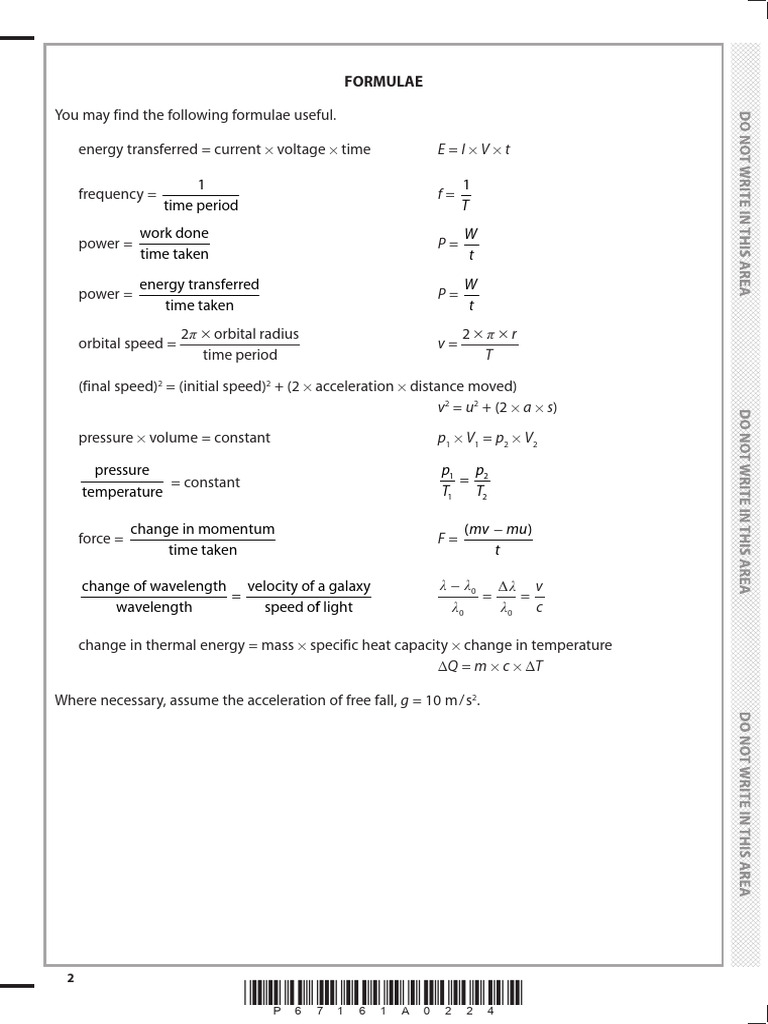 FORMULAE

You may find the following formulae useful.

energy transferred = current × voltage × time $E = I \times V \times t$

frequency = $\frac{1}{\text{time period}}$ $f = \frac{1}{T}$

power = $\frac{\text{work done}}{\text{time taken}}$ $P = \frac{W}{t}$

power = $\frac{\text{energy transferred}}{\text{time taken}}$ $P = \frac{W}{t}$

orbital speed = $\frac{2\pi \times \text{orbital radius}}{\text{time period}}$ $v = \frac{2 \times \pi \times r}{T}$

(final speed)$^2$ = (initial speed)$^2$ + (2 × acceleration × distance moved)
$v^2 = u^2 + (2 \times a \times s)$

pressure × volume = constant $p_1 \times V_1 = p_2 \times V_2$

$\frac{\text{pressure}}{\text{temperature}}$ = constant $\frac{p_1}{T_1} = \frac{p_2}{T_2}$

force = $\frac{\text{change in momentum}}{\text{time taken}}$ $F = \frac{(mv - mu)}{t}$

$\frac{\text{change of wavelength}}{\text{wavelength}} = \frac{\text{velocity of a galaxy}}{\text{speed of light}}$ $\frac{\lambda - \lambda_0}{\lambda_0} = \frac{\Delta\lambda}{\lambda_0} = \frac{v}{c}$

change in thermal energy = mass × specific heat capacity × change in temperature
$\Delta Q = m \times c \times \Delta T$

Where necessary, assume the acceleration of free fall, $g$ = 10 m/s$^2$.

DO NOT WRITE IN THIS AREA

DO NOT WRITE IN THIS AREA

DO NOT WRITE IN THIS AREA

2

P 6 7 1 6 1 A 0 2 2 4